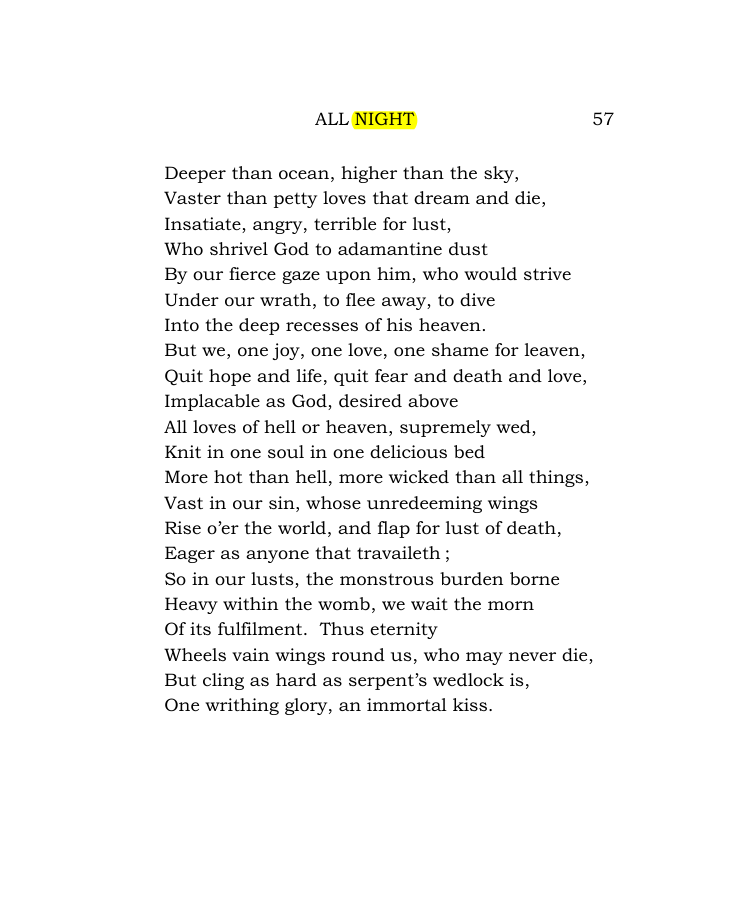 ALL NIGHT 57

Deeper than ocean, higher than the sky,
Vaster than petty loves that dream and die,
Insatiate, angry, terrible for lust,
Who shrivel God to adamantine dust
By our fierce gaze upon him, who would strive
Under our wrath, to flee away, to dive
Into the deep recesses of his heaven.
But we, one joy, one love, one shame for leaven,
Quit hope and life, quit fear and death and love,
Implacable as God, desired above
All loves of hell or heaven, supremely wed,
Knit in one soul in one delicious bed
More hot than hell, more wicked than all things,
Vast in our sin, whose unredeeming wings
Rise o'er the world, and flap for lust of death,
Eager as anyone that travaileth ;
So in our lusts, the monstrous burden borne
Heavy within the womb, we wait the morn
Of its fulfilment. Thus eternity
Wheels vain wings round us, who may never die,
But cling as hard as serpent's wedlock is,
One writhing glory, an immortal kiss.